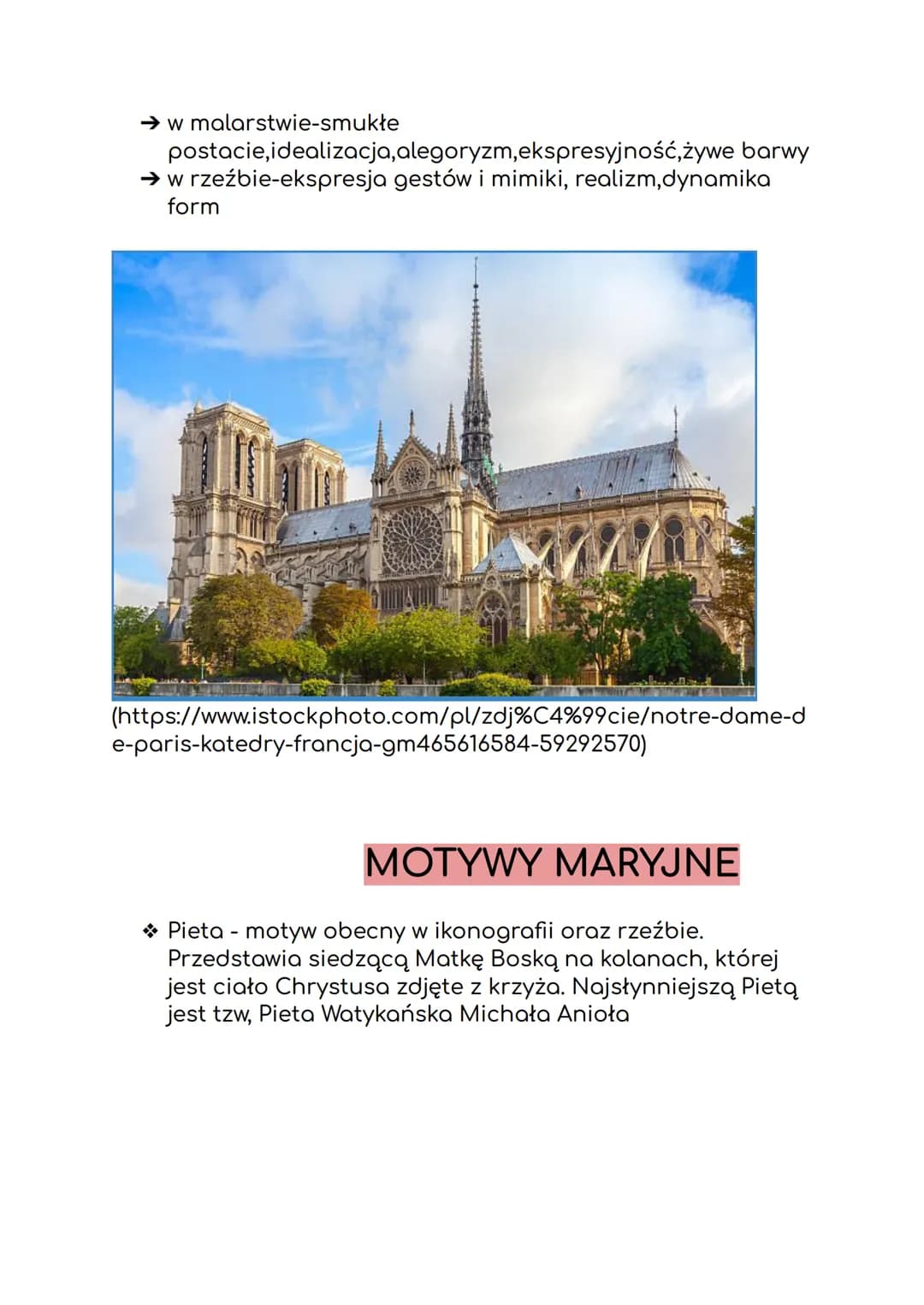 ➔ w malarstwie-smukłe postacie,idealizacja,alegoryzm,ekspresyjność,żywe barwy
➔ w rzeźbie-ekspresja gestów i mimiki, realizm,dynamika form

(https://www.istockphoto.com/pl/zdj%C4%99cie/notre-dame-de-paris-katedry-francja-gm465616584-59292570)

MOTYWY MARYJNE

❖ Pieta - motyw obecny w ikonografii oraz rzeźbie. Przedstawia siedzącą Matkę Boską na kolanach, której jest ciało Chrystusa zdjęte z krzyża. Najsłynniejszą Pietą jest tzw, Pieta Watykańska Michała Anioła